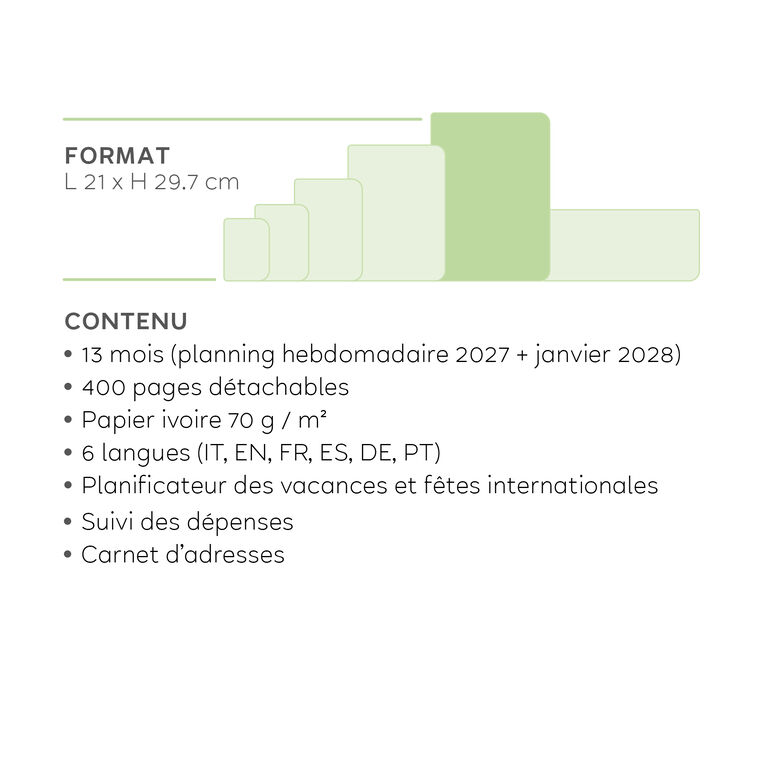 FORMAT
L 21 x H 29.7 cm

CONTENU
• 13 mois (planning hebdomadaire 2027 + janvier 2028)
• 400 pages détachables
• Papier ivoire 70 g / m²
• 6 langues (IT, EN, FR, ES, DE, PT)
• Planificateur des vacances et fêtes internationales
• Suivi des dépenses
• Carnet d'adresses